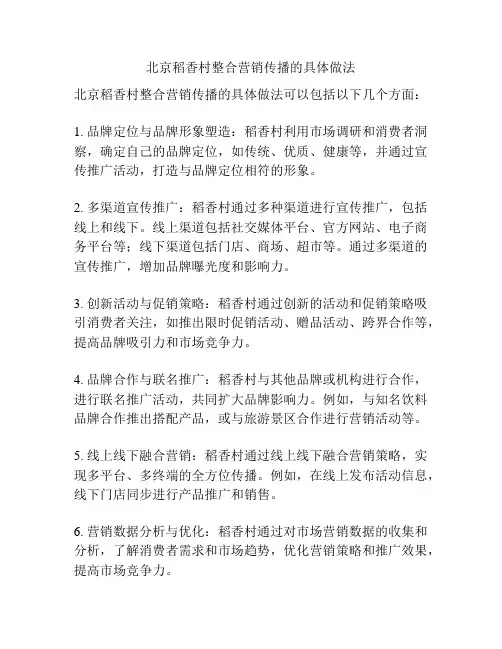 北京稻香村整合营销传播的具体做法

北京稻香村整合营销传播的具体做法可以包括以下几个方面：

1. 品牌定位与品牌形象塑造：稻香村利用市场调研和消费者洞察，确定自己的品牌定位，如传统、优质、健康等，并通过宣传推广活动，打造与品牌定位相符的形象。

2. 多渠道宣传推广：稻香村通过多种渠道进行宣传推广，包括线上和线下。线上渠道包括社交媒体平台、官方网站、电子商务平台等；线下渠道包括门店、商场、超市等。通过多渠道的宣传推广，增加品牌曝光度和影响力。

3. 创新活动与促销策略：稻香村通过创新的活动和促销策略吸引消费者关注，如推出限时促销活动、赠品活动、跨界合作等，提高品牌吸引力和市场竞争力。

4. 品牌合作与联名推广：稻香村与其他品牌或机构进行合作，进行联名推广活动，共同扩大品牌影响力。例如，与知名饮料品牌合作推出搭配产品，或与旅游景区合作进行营销活动等。

5. 线上线下融合营销：稻香村通过线上线下融合营销策略，实现多平台、多终端的全方位传播。例如，在线上发布活动信息，线下门店同步进行产品推广和销售。

6. 营销数据分析与优化：稻香村通过对市场营销数据的收集和分析，了解消费者需求和市场趋势，优化营销策略和推广效果，提高市场竞争力。